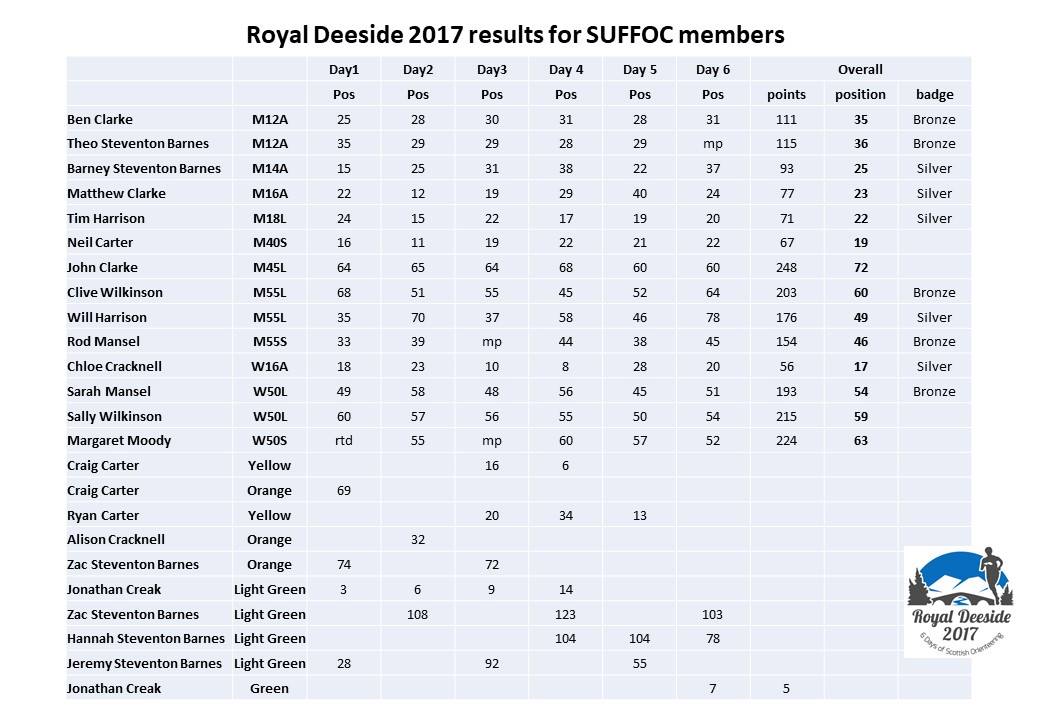 Royal Deeside 2017 results for SUFFOC members

| | | Day1 | Day2 | Day3 | Day 4 | Day 5 | Day 6 | Overall | | |
|---|---|---|---|---|---|---|---|---|---|---|
| | | Pos | Pos | Pos | Pos | Pos | Pos | points | position | badge |
| Ben Clarke | M12A | 25 | 28 | 30 | 31 | 28 | 31 | 111 | 35 | Bronze |
| Theo Steventon Barnes | M12A | 35 | 29 | 29 | 28 | 29 | mp | 115 | 36 | Bronze |
| Barney Steventon Barnes | M14A | 15 | 25 | 31 | 38 | 22 | 37 | 93 | 25 | Silver |
| Matthew Clarke | M16A | 22 | 12 | 19 | 29 | 40 | 24 | 77 | 23 | Silver |
| Tim Harrison | M18L | 24 | 15 | 22 | 17 | 19 | 20 | 71 | 22 | Silver |
| Neil Carter | M40S | 16 | 11 | 19 | 22 | 21 | 22 | 67 | 19 | |
| John Clarke | M45L | 64 | 65 | 64 | 68 | 60 | 60 | 248 | 72 | |
| Clive Wilkinson | M55L | 68 | 51 | 55 | 45 | 52 | 64 | 203 | 60 | Bronze |
| Will Harrison | M55L | 35 | 70 | 37 | 58 | 46 | 78 | 176 | 49 | Silver |
| Rod Mansel | M55S | 33 | 39 | mp | 44 | 38 | 45 | 154 | 46 | Bronze |
| Chloe Cracknell | W16A | 18 | 23 | 10 | 8 | 28 | 20 | 56 | 17 | Silver |
| Sarah Mansel | W50L | 49 | 58 | 48 | 56 | 45 | 51 | 193 | 54 | Bronze |
| Sally Wilkinson | W50L | 60 | 57 | 56 | 55 | 50 | 54 | 215 | 59 | |
| Margaret Moody | W50S | rtd | 55 | mp | 60 | 57 | 52 | 224 | 63 | |
| Craig Carter | Yellow | | | 16 | 6 | | | | | |
| Craig Carter | Orange | 69 | | | | | | | | |
| Ryan Carter | Yellow | | | 20 | 34 | 13 | | | | |
| Alison Cracknell | Orange | | 32 | | | | | | | |
| Zac Steventon Barnes | Orange | 74 | | 72 | | | | | | |
| Jonathan Creak | Light Green | 3 | 6 | 9 | 14 | | | | | |
| Zac Steventon Barnes | Light Green | | 108 | | 123 | | 103 | | | |
| Hannah Steventon Barnes | Light Green | | | | 104 | 104 | 78 | | | |
| Jeremy Steventon Barnes | Light Green | 28 | | 92 | | 55 | | | | |
| Jonathan Creak | Green | | | | | | 7 | 5 | | |

Royal Deeside 2017
6 Days of Scottish Orienteering